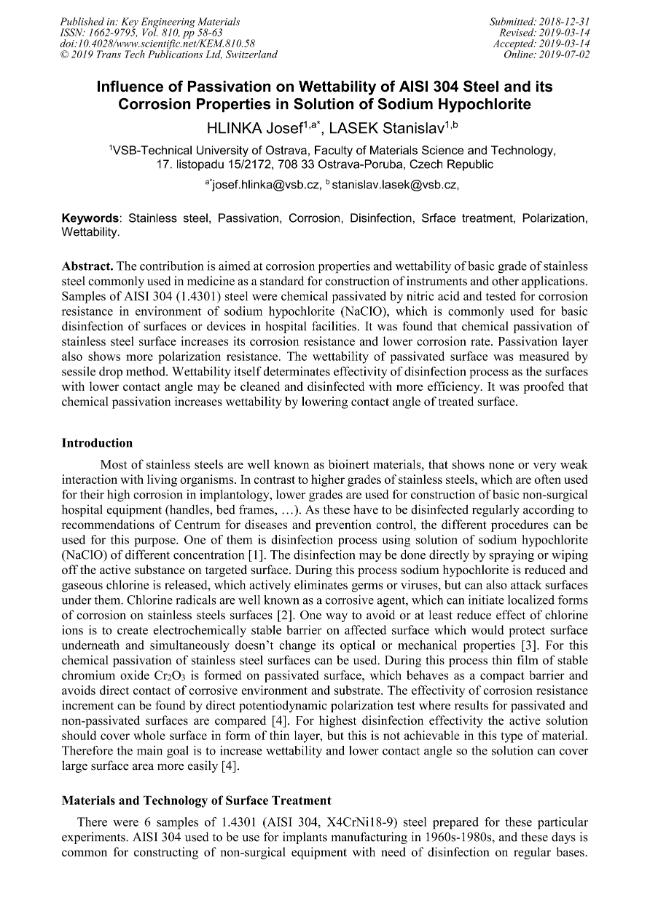 Published in: Key Engineering Materials
ISSN: 1662-9795, Vol. 810, pp 58-63
doi:10.4028/www.scientific.net/KEM.810.58
© 2019 Trans Tech Publications Ltd, Switzerland

Submitted: 2018-12-31
Revised: 2019-03-14
Accepted: 2019-03-14
Online: 2019-07-02

Influence of Passivation on Wettability of AISI 304 Steel and its Corrosion Properties in Solution of Sodium Hypochlorite

HLINKA Josef$^{1,a*}$, LASEK Stanislav$^{1,b}$

$^{1}$VSB-Technical University of Ostrava, Faculty of Materials Science and Technology, 17. listopadu 15/2172, 708 33 Ostrava-Poruba, Czech Republic

$^{a*}$josef.hlinka@vsb.cz, $^{b}$stanislav.lasek@vsb.cz,

Keywords: Stainless steel, Passivation, Corrosion, Disinfection, Srface treatment, Polarization, Wettability.

Abstract. The contribution is aimed at corrosion properties and wettability of basic grade of stainless steel commonly used in medicine as a standard for construction of instruments and other applications. Samples of AISI 304 (1.4301) steel were chemical passivated by nitric acid and tested for corrosion resistance in environment of sodium hypochlorite (NaClO), which is commonly used for basic disinfection of surfaces or devices in hospital facilities. It was found that chemical passivation of stainless steel surface increases its corrosion resistance and lower corrosion rate. Passivation layer also shows more polarization resistance. The wettability of passivated surface was measured by sessile drop method. Wettability itself determinates effectivity of disinfection process as the surfaces with lower contact angle may be cleaned and disinfected with more efficiency. It was proofed that chemical passivation increases wettability by lowering contact angle of treated surface.

Introduction

Most of stainless steels are well known as bioinert materials, that shows none or very weak interaction with living organisms. In contrast to higher grades of stainless steels, which are often used for their high corrosion in implantology, lower grades are used for construction of basic non-surgical hospital equipment (handles, bed frames, ...). As these have to be disinfected regularly according to recommendations of Centrum for diseases and prevention control, the different procedures can be used for this purpose. One of them is disinfection process using solution of sodium hypochlorite (NaClO) of different concentration [1]. The disinfection may be done directly by spraying or wiping off the active substance on targeted surface. During this process sodium hypochlorite is reduced and gaseous chlorine is released, which actively eliminates germs or viruses, but can also attack surfaces under them. Chlorine radicals are well known as a corrosive agent, which can initiate localized forms of corrosion on stainless steels surfaces [2]. One way to avoid or at least reduce effect of chlorine ions is to create electrochemically stable barrier on affected surface which would protect surface underneath and simultaneously doesn't change its optical or mechanical properties [3]. For this chemical passivation of stainless steel surfaces can be used. During this process thin film of stable chromium oxide $Cr_2O_3$ is formed on passivated surface, which behaves as a compact barrier and avoids direct contact of corrosive environment and substrate. The effectivity of corrosion resistance increment can be found by direct potentiodynamic polarization test where results for passivated and non-passivated surfaces are compared [4]. For highest disinfection effectivity the active solution should cover whole surface in form of thin layer, but this is not achievable in this type of material. Therefore the main goal is to increase wettability and lower contact angle so the solution can cover large surface area more easily [4].

Materials and Technology of Surface Treatment

There were 6 samples of 1.4301 (AISI 304, X4CrNi18-9) steel prepared for these particular experiments. AISI 304 used to be use for implants manufacturing in 1960s-1980s, and these days is common for constructing of non-surgical equipment with need of disinfection on regular bases.